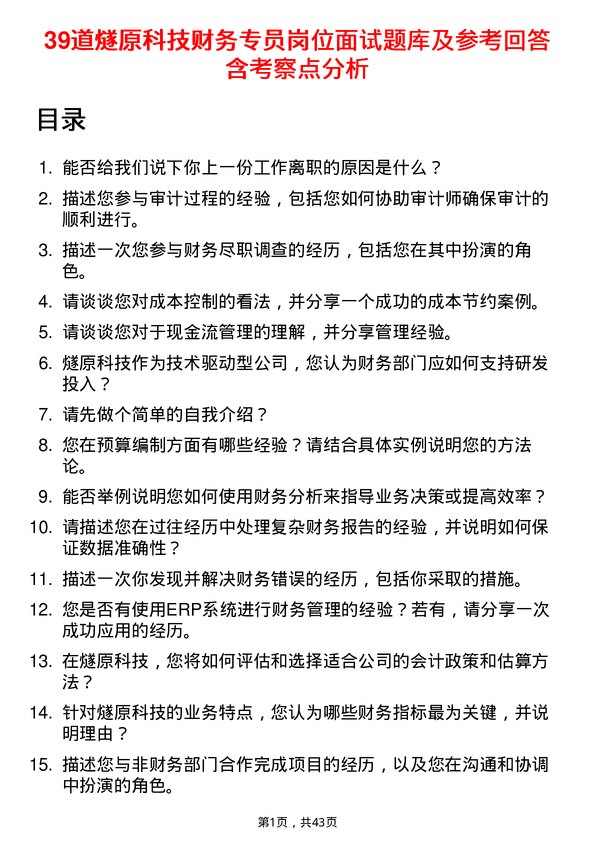 39道燧原科技财务专员岗位面试题库及参考回答含考察点分析

目录

1. 能否给我们说下你上一份工作离职的原因是什么？
2. 描述您参与审计过程的经验，包括您如何协助审计师确保审计的顺利进行。
3. 描述一次您参与财务尽职调查的经历，包括您在其中扮演的角色。
4. 请谈谈您对成本控制的看法，并分享一个成功的成本节约案例。
5. 请谈谈您对于现金流管理的理解，并分享管理经验。
6. 燧原科技作为技术驱动型公司，您认为财务部门应如何支持研发投入？
7. 请先做个简单的自我介绍？
8. 您在预算编制方面有哪些经验？请结合具体实例说明您的方法论。
9. 能否举例说明您如何使用财务分析来指导业务决策或提高效率？
10. 请描述您在过往经历中处理复杂财务报告的经验，并说明如何保证数据准确性？
11. 描述一次你发现并解决财务错误的经历，包括你采取的措施。
12. 您是否有使用ERP系统进行财务管理的经验？若有，请分享一次成功应用的经历。
13. 在燧原科技，您将如何评估和选择适合公司的会计政策和估算方法？
14. 针对燧原科技的业务特点，您认为哪些财务指标最为关键，并说明理由？
15. 描述您与非财务部门合作完成项目的经历，以及您在沟通和协调中扮演的角色。

第1页，共43页